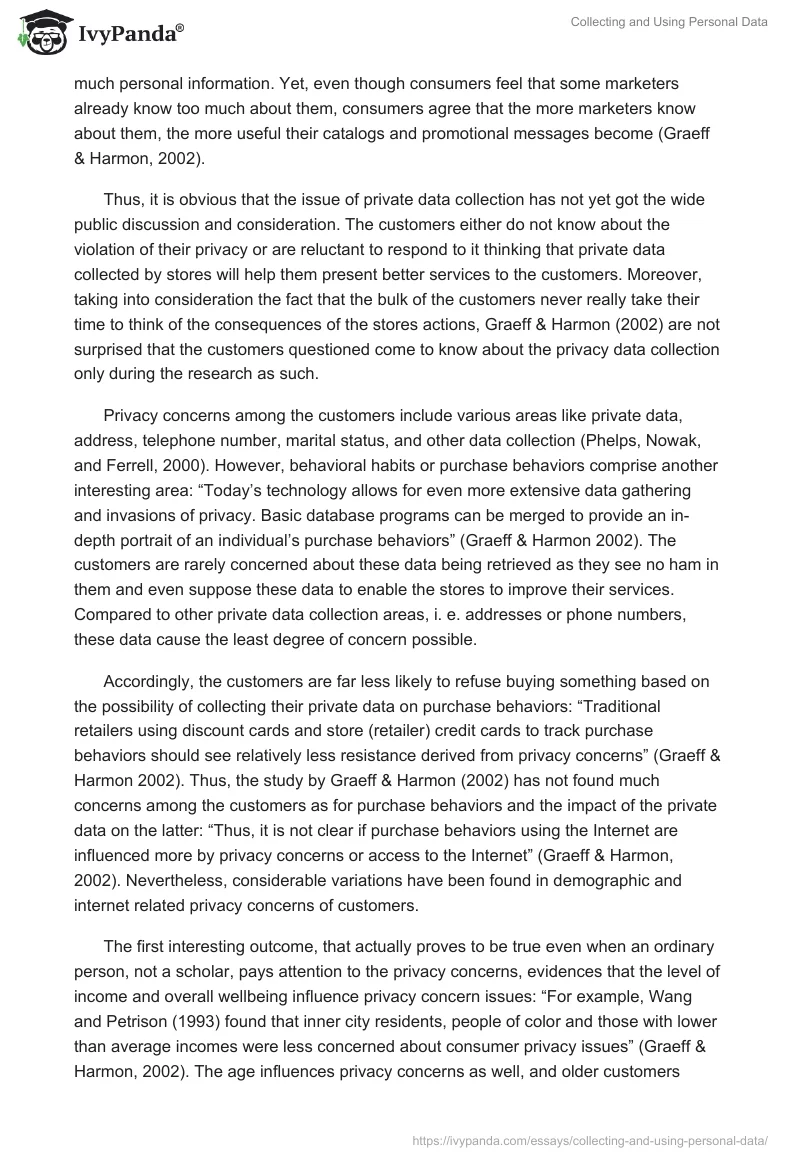 IvyPanda®

Collecting and Using Personal Data

much personal information. Yet, even though consumers feel that some marketers already know too much about them, consumers agree that the more marketers know about them, the more useful their catalogs and promotional messages become (Graeff & Harmon, 2002).

Thus, it is obvious that the issue of private data collection has not yet got the wide public discussion and consideration. The customers either do not know about the violation of their privacy or are reluctant to respond to it thinking that private data collected by stores will help them present better services to the customers. Moreover, taking into consideration the fact that the bulk of the customers never really take their time to think of the consequences of the stores actions, Graeff & Harmon (2002) are not surprised that the customers questioned come to know about the privacy data collection only during the research as such.

Privacy concerns among the customers include various areas like private data, address, telephone number, marital status, and other data collection (Phelps, Nowak, and Ferrell, 2000). However, behavioral habits or purchase behaviors comprise another interesting area: “Today’s technology allows for even more extensive data gathering and invasions of privacy. Basic database programs can be merged to provide an in-depth portrait of an individual’s purchase behaviors” (Graeff & Harmon 2002). The customers are rarely concerned about these data being retrieved as they see no ham in them and even suppose these data to enable the stores to improve their services. Compared to other private data collection areas, i. e. addresses or phone numbers, these data cause the least degree of concern possible.

Accordingly, the customers are far less likely to refuse buying something based on the possibility of collecting their private data on purchase behaviors: “Traditional retailers using discount cards and store (retailer) credit cards to track purchase behaviors should see relatively less resistance derived from privacy concerns” (Graeff & Harmon 2002). Thus, the study by Graeff & Harmon (2002) has not found much concerns among the customers as for purchase behaviors and the impact of the private data on the latter: “Thus, it is not clear if purchase behaviors using the Internet are influenced more by privacy concerns or access to the Internet” (Graeff & Harmon, 2002). Nevertheless, considerable variations have been found in demographic and internet related privacy concerns of customers.

The first interesting outcome, that actually proves to be true even when an ordinary person, not a scholar, pays attention to the privacy concerns, evidences that the level of income and overall wellbeing influence privacy concern issues: “For example, Wang and Petrison (1993) found that inner city residents, people of color and those with lower than average incomes were less concerned about consumer privacy issues” (Graeff & Harmon, 2002). The age influences privacy concerns as well, and older customers

https://ivypanda.com/essays/collecting-and-using-personal-data/